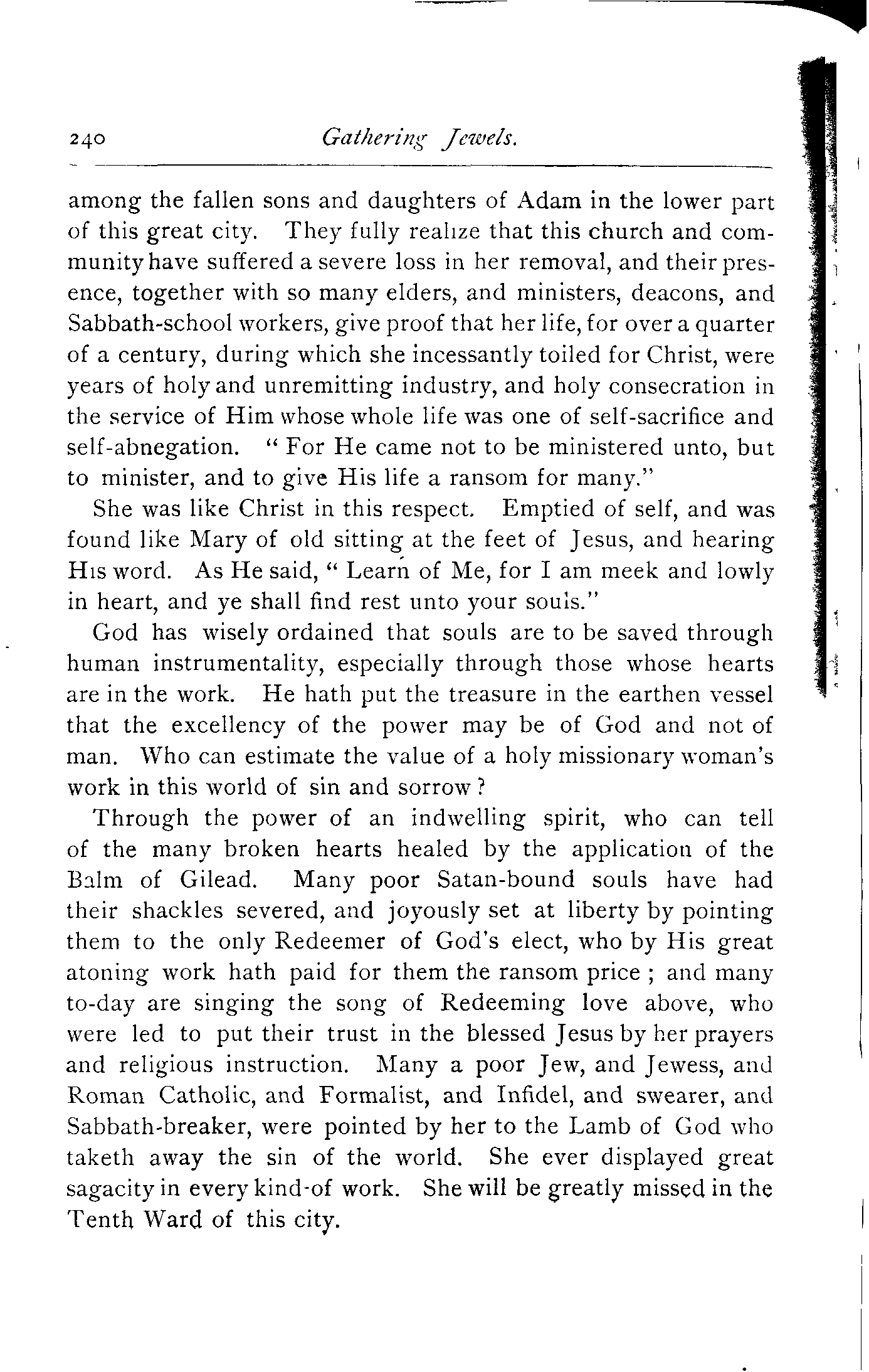 240 Gathering Jewels.

among the fallen sons and daughters of Adam in the lower part of this great city. They fully realize that this church and community have suffered a severe loss in her removal, and their presence, together with so many elders, and ministers, deacons, and Sabbath-school workers, give proof that her life, for over a quarter of a century, during which she incessantly toiled for Christ, were years of holy and unremitting industry, and holy consecration in the service of Him whose whole life was one of self-sacrifice and self-abnegation. "For He came not to be ministered unto, but to minister, and to give His life a ransom for many."

She was like Christ in this respect. Emptied of self, and was found like Mary of old sitting at the feet of Jesus, and hearing His word. As He said, "Learn of Me, for I am meek and lowly in heart, and ye shall find rest unto your souls."

God has wisely ordained that souls are to be saved through human instrumentality, especially through those whose hearts are in the work. He hath put the treasure in the earthen vessel that the excellency of the power may be of God and not of man. Who can estimate the value of a holy missionary woman's work in this world of sin and sorrow?

Through the power of an indwelling spirit, who can tell of the many broken hearts healed by the application of the Balm of Gilead. Many poor Satan-bound souls have had their shackles severed, and joyously set at liberty by pointing them to the only Redeemer of God's elect, who by His great atoning work hath paid for them the ransom price; and many to-day are singing the song of Redeeming love above, who were led to put their trust in the blessed Jesus by her prayers and religious instruction. Many a poor Jew, and Jewess, and Roman Catholic, and Formalist, and Infidel, and swearer, and Sabbath-breaker, were pointed by her to the Lamb of God who taketh away the sin of the world. She ever displayed great sagacity in every kind-of work. She will be greatly missed in the Tenth Ward of this city.